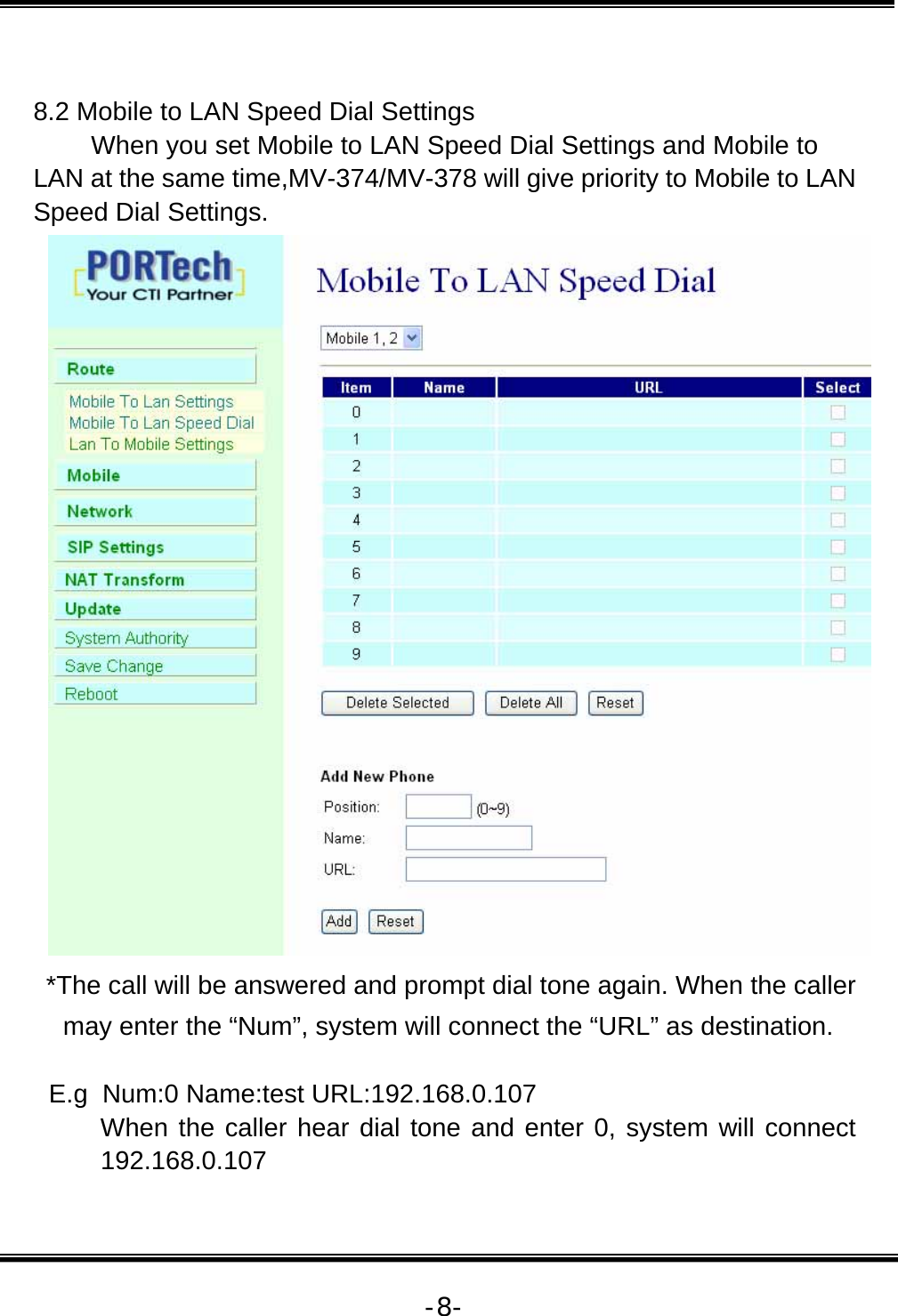 8.2 Mobile to LAN Speed Dial Settings

When you set Mobile to LAN Speed Dial Settings and Mobile to LAN at the same time,MV-374/MV-378 will give priority to Mobile to LAN Speed Dial Settings.

PORTech
Your CTI Partner

Route
Mobile To Lan Settings
Mobile To Lan Speed Dial
Lan To Mobile Settings
Mobile
Network
SIP Settings
NAT Transform
Update
System Authority
Save Change
Reboot

Mobile To LAN Speed Dial

Mobile 1, 2

| Item | Name | URL | Select |
|---|---|---|---|
| 0 | | | |
| 1 | | | |
| 2 | | | |
| 3 | | | |
| 4 | | | |
| 5 | | | |
| 6 | | | |
| 7 | | | |
| 8 | | | |
| 9 | | | |

Delete Selected  Delete All  Reset

Add New Phone
Position: (0~9)
Name:
URL:
Add  Reset

*The call will be answered and prompt dial tone again. When the caller may enter the “Num”, system will connect the “URL” as destination.

E.g Num:0 Name:test URL:192.168.0.107
When the caller hear dial tone and enter 0, system will connect 192.168.0.107

-8-